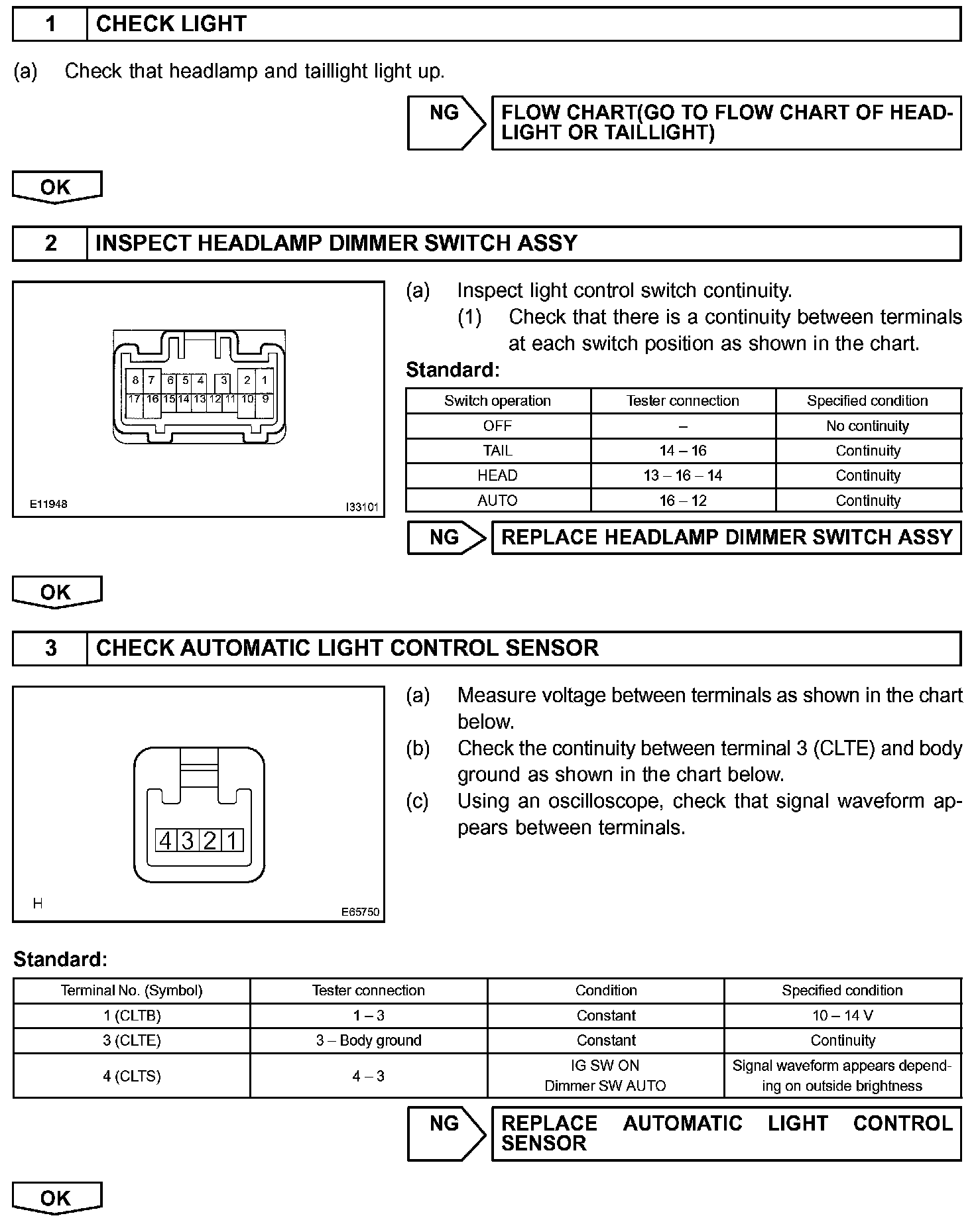 1 CHECK LIGHT

(a) Check that headlamp and taillight light up.

NG FLOW CHART(GO TO FLOW CHART OF HEADLIGHT OR TAILLIGHT)

OK

2 INSPECT HEADLAMP DIMMER SWITCH ASSY

8 7 6 5 4 3 2 1
17 16 15 14 13 12 11 10 9

E11948 I33101

(a) Inspect light control switch continuity.
(1) Check that there is a continuity between terminals at each switch position as shown in the chart.

Standard:

| Switch operation | Tester connection | Specified condition |
|---|---|---|
| OFF | – | No continuity |
| TAIL | 14 – 16 | Continuity |
| HEAD | 13 – 16 – 14 | Continuity |
| AUTO | 16 – 12 | Continuity |

NG REPLACE HEADLAMP DIMMER SWITCH ASSY

OK

3 CHECK AUTOMATIC LIGHT CONTROL SENSOR

4 3 2 1

H E65750

(a) Measure voltage between terminals as shown in the chart below.
(b) Check the continuity between terminal 3 (CLTE) and body ground as shown in the chart below.
(c) Using an oscilloscope, check that signal waveform appears between terminals.

Standard:

| Terminal No. (Symbol) | Tester connection | Condition | Specified condition |
|---|---|---|---|
| 1 (CLTB) | 1 – 3 | Constant | 10 – 14 V |
| 3 (CLTE) | 3 – Body ground | Constant | Continuity |
| 4 (CLTS) | 4 – 3 | IG SW ON Dimmer SW AUTO | Signal waveform appears depending on outside brightness |

NG REPLACE AUTOMATIC LIGHT CONTROL SENSOR

OK